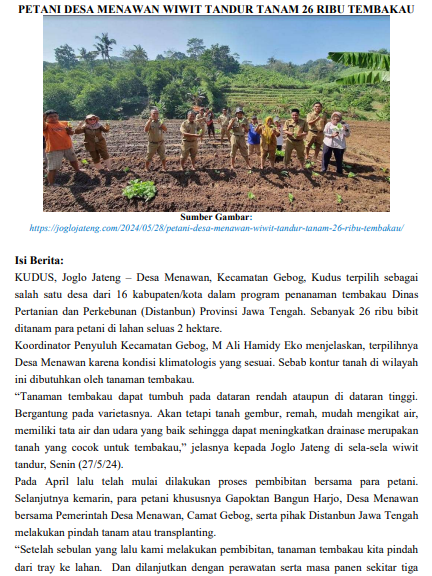 PETANI DESA MENAWAN WIWIT TANDUR TANAM 26 RIBU TEMBAKAU

Sumber Gambar:
https://joglojateng.com/2024/05/28/petani-desa-menawan-wiwit-tandur-tanam-26-ribu-tembakau/

Isi Berita:
KUDUS, Joglo Jateng – Desa Menawan, Kecamatan Gebog, Kudus terpilih sebagai salah satu desa dari 16 kabupaten/kota dalam program penanaman tembakau Dinas Pertanian dan Perkebunan (Distanbun) Provinsi Jawa Tengah. Sebanyak 26 ribu bibit ditanam para petani di lahan seluas 2 hektare.
Koordinator Penyuluh Kecamatan Gebog, M Ali Hamidy Eko menjelaskan, terpilihnya Desa Menawan karena kondisi klimatologis yang sesuai. Sebab kontur tanah di wilayah ini dibutuhkan oleh tanaman tembakau.
“Tanaman tembakau dapat tumbuh pada dataran rendah ataupun di dataran tinggi. Bergantung pada varietasnya. Akan tetapi tanah gembur, remah, mudah mengikat air, memiliki tata air dan udara yang baik sehingga dapat meningkatkan drainase merupakan tanah yang cocok untuk tembakau,” jelasnya kepada Joglo Jateng di sela-sela wiwit tandur, Senin (27/5/24).
Pada April lalu telah mulai dilakukan proses pembibitan bersama para petani. Selanjutnya kemarin, para petani khususnya Gapoktan Bangun Harjo, Desa Menawan bersama Pemerintah Desa Menawan, Camat Gebog, serta pihak Distanbun Jawa Tengah melakukan pindah tanam atau transplanting.
“Setelah sebulan yang lalu kami melakukan pembibitan, tanaman tembakau kita pindah dari tray ke lahan. Dan dilanjutkan dengan perawatan serta masa panen sekitar tiga